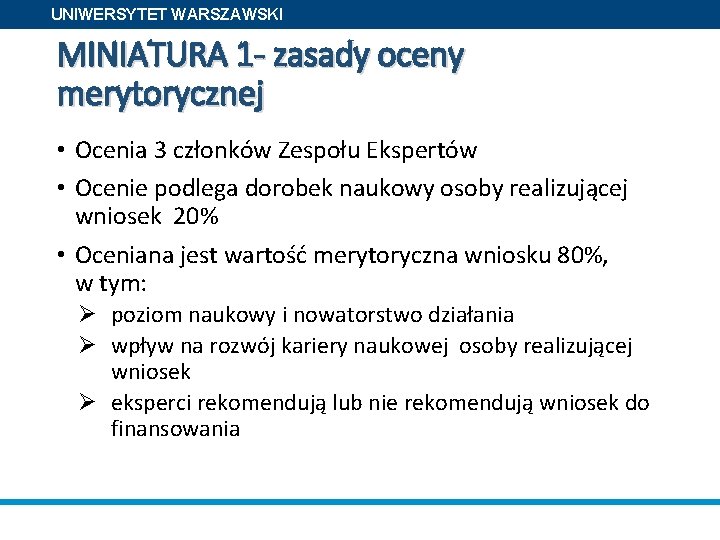 UNIWERSYTET WARSZAWSKI

MINIATURA 1- zasady oceny merytorycznej

• Ocenia 3 członków Zespołu Ekspertów

• Ocenie podlega dorobek naukowy osoby realizującej wniosek 20%

• Oceniana jest wartość merytoryczna wniosku 80%, w tym:

➢ poziom naukowy i nowatorstwo działania

➢ wpływ na rozwój kariery naukowej osoby realizującej wniosek

➢ eksperci rekomendują lub nie rekomendują wniosek do finansowania